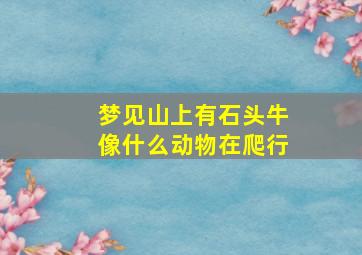 梦见山上有石头牛
像什么动物在爬行